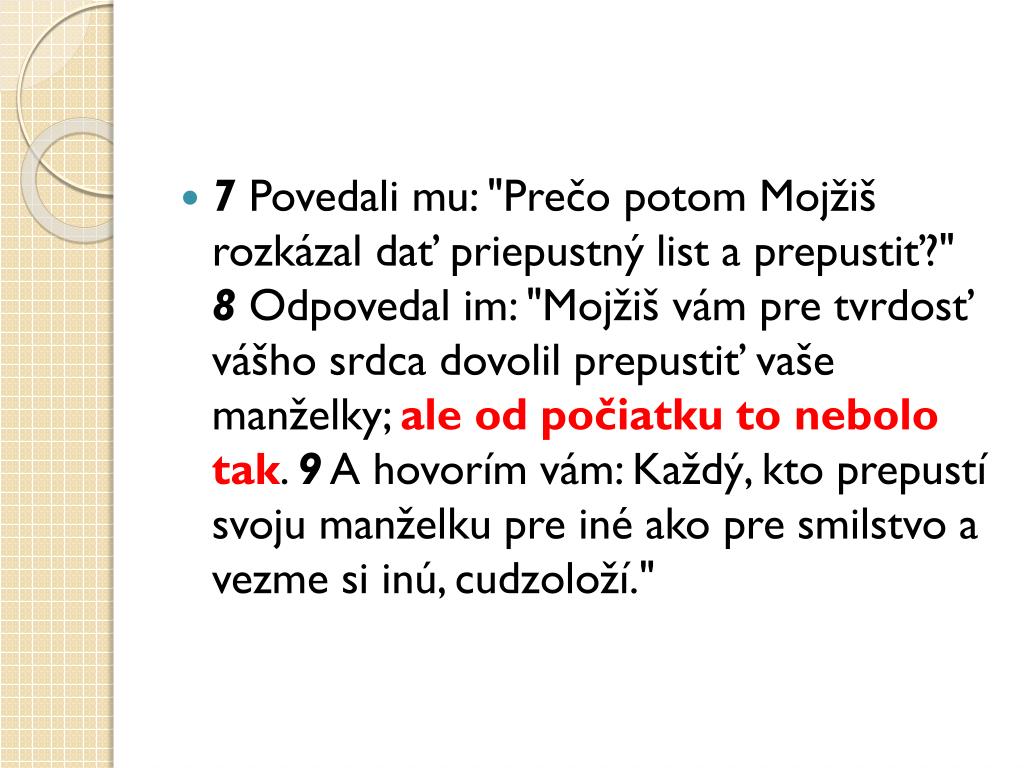 7 Povedali mu: "Prečo potom Mojžiš rozkázal dať priepustný list a prepustiť?" 8 Odpovedal im: "Mojžiš vám pre tvrdosť vášho srdca dovolil prepustiť vaše manželky; ale od počiatku to nebolo tak. 9 A hovorím vám: Každý, kto prepustí svoju manželku pre iné ako pre smilstvo a vezme si inú, cudzoloží."